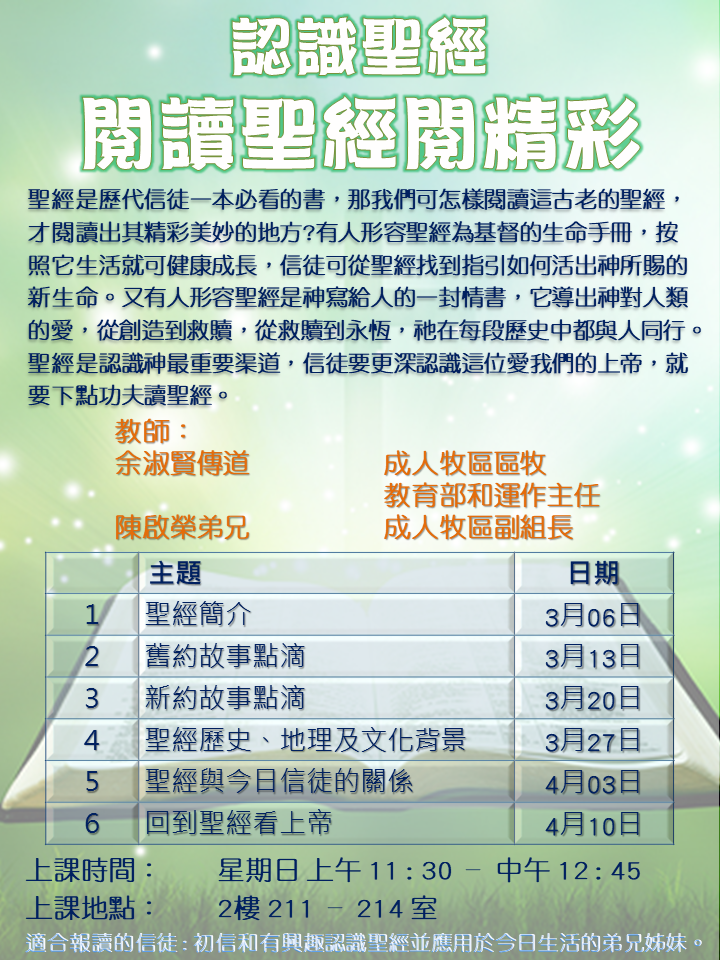 認識聖經

閱讀聖經閱精彩

聖經是歷代信徒一本必看的書，那我們可怎樣閱讀這古老的聖經，才閱讀出其精彩美妙的地方?有人形容聖經為基督的生命手冊，按照它生活就可健康成長，信徒可從聖經找到指引如何活出神所賜的新生命。又有人形容聖經是神寫給人的一封情書，它導出神對人類的愛，從創造到救贖，從救贖到永恆，祂在每段歷史中都與人同行。聖經是認識神最重要渠道，信徒要更深認識這位愛我們的上帝，就要下點功夫讀聖經。

教師：
余淑賢傳道 成人牧區區牧
教育部和運作主任
陳啟榮弟兄 成人牧區副組長

|  | 主題 | 日期 |
|---|---|---|
| 1 | 聖經簡介 | 3月06日 |
| 2 | 舊約故事點滴 | 3月13日 |
| 3 | 新約故事點滴 | 3月20日 |
| 4 | 聖經歷史、地理及文化背景 | 3月27日 |
| 5 | 聖經與今日信徒的關係 | 4月03日 |
| 6 | 回到聖經看上帝 | 4月10日 |

上課時間： 星期日 上午11:30 – 中午12:45
上課地點： 2樓211 – 214室

適合報讀的信徒：初信和有興趣認識聖經並應用於今日生活的弟兄姊妹。